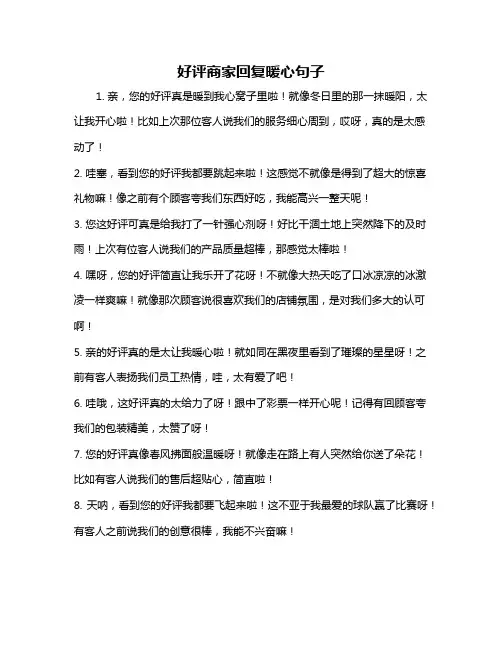 好评商家回复暖心句子

1. 亲，您的好评真是暖到我心窝子里啦！就像冬日里的那一抹暖阳，太让我开心啦！比如上次那位客人说我们的服务细心周到，哎呀，真的是太感动了！

2. 哇塞，看到您的好评我都要跳起来啦！这感觉不就像是得到了超大的惊喜礼物嘛！像之前有个顾客夸我们东西好吃，我能高兴一整天呢！

3. 您这好评可真是给我打了一针强心剂呀！好比干涸土地上突然降下的及时雨！上次有位客人说我们的产品质量超棒，那感觉太棒啦！

4. 嘿呀，您的好评简直让我乐开了花呀！不就像大热天吃了口冰凉凉的冰激凌一样爽嘛！就像那次顾客说很喜欢我们的店铺氛围，是对我们多大的认可啊！

5. 亲的好评真的是太让我暖心啦！就如同在黑夜里看到了璀璨的星星呀！之前有客人表扬我们员工热情，哇，太有爱了吧！

6. 哇哦，这好评真的太给力了呀！跟中了彩票一样开心呢！记得有回顾客夸我们的包装精美，太赞了呀！

7. 您的好评真像春风拂面般温暖呀！就像走在路上有人突然给你送了朵花！比如有客人说我们的售后超贴心，简直啦！

8. 天呐，看到您的好评我都要飞起来啦！这不亚于我最爱的球队赢了比赛呀！有客人之前说我们的创意很棒，我能不兴奋嘛！